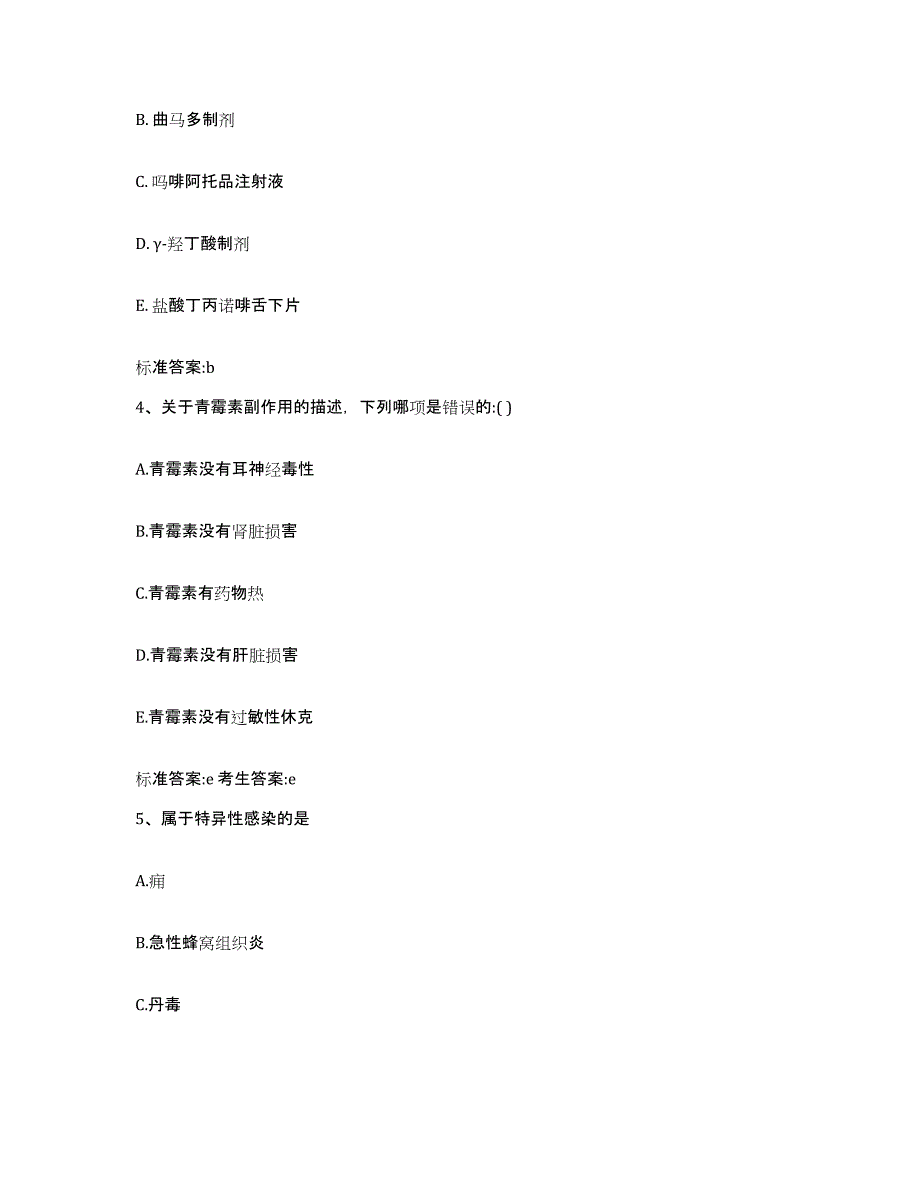 B. 曲马多制剂

C. 吗啡阿托品注射液

D. γ-羟丁酸制剂

E. 盐酸丁丙诺啡舌下片

标准答案:b

4、关于青霉素副作用的描述，下列哪项是错误的:( )

A.青霉素没有耳神经毒性

B.青霉素没有肾脏损害

C.青霉素有药物热

D.青霉素没有肝脏损害

E.青霉素没有过敏性休克

标准答案:e 考生答案:e

5、属于特异性感染的是

A.痈

B.急性蜂窝组织炎

C.丹毒